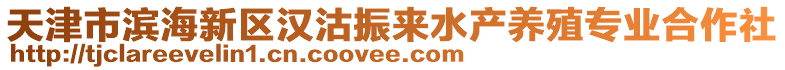 天津市滨海新区汉沽振来水产养殖专业合作社
http://tjclareevelin1.cn.coovee.com